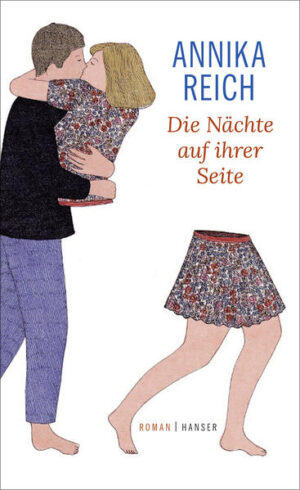 ANNIKA
REICH

Die Nächte auf ihrer Seite

ROMAN | HANSER